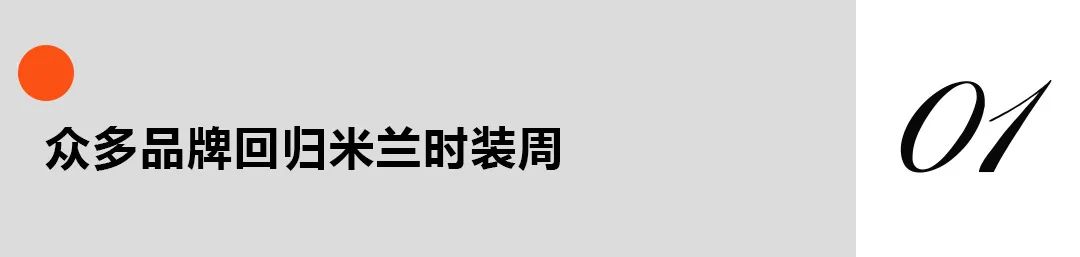 众多品牌回归米兰时装周

01